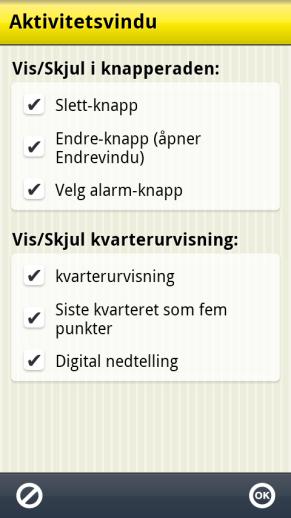 Aktivitetsvindu

Vis/Skjul i knapperaden:

✔ Slett-knapp

✔ Endre-knapp (åpner Endrevindu)

✔ Velg alarm-knapp

Vis/Skjul kvarterurvisning:

✔ kvarterurvisning

✔ Siste kvarteret som fem punkter

✔ Digital nedtelling

OK